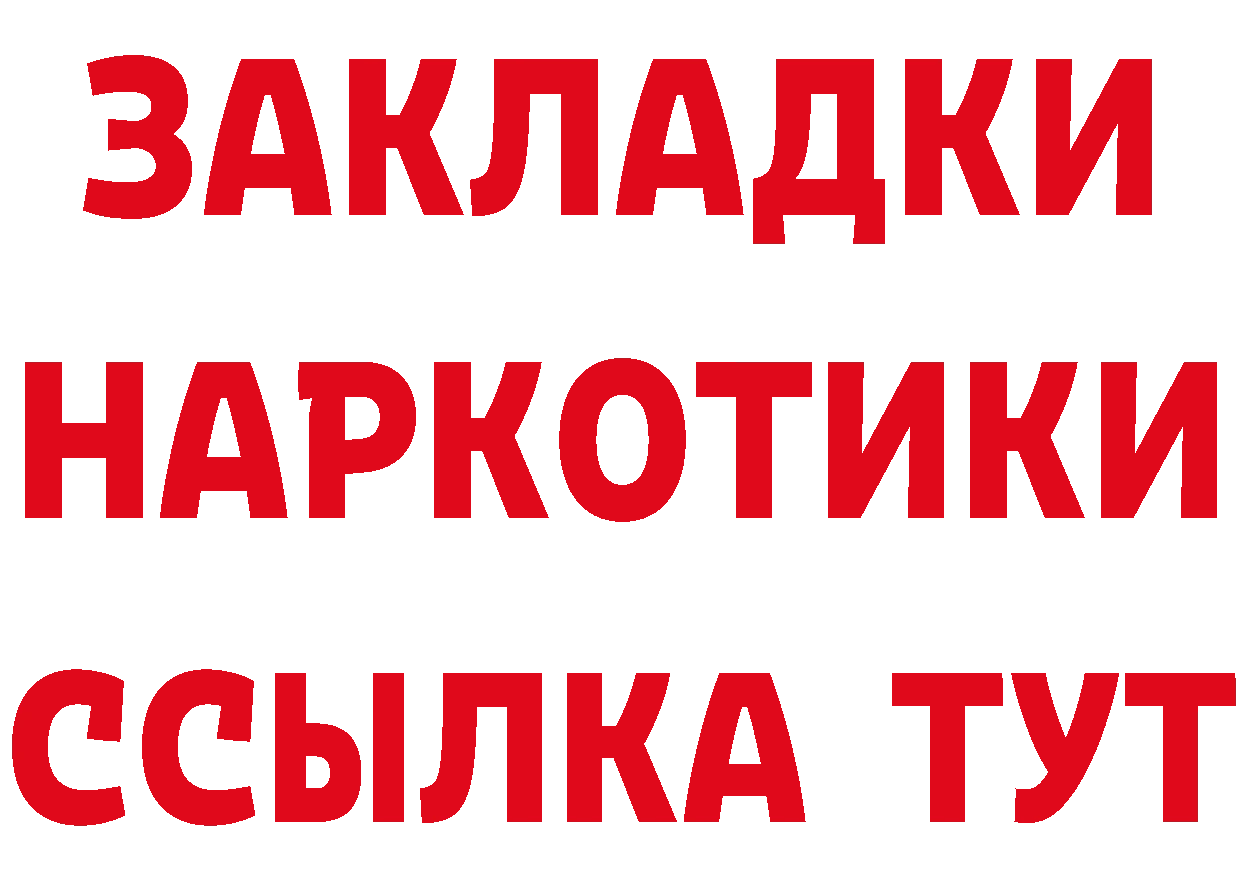 ЗАКЛАДКИ НАРКОТИКИ ССЫЛКА ТУТ